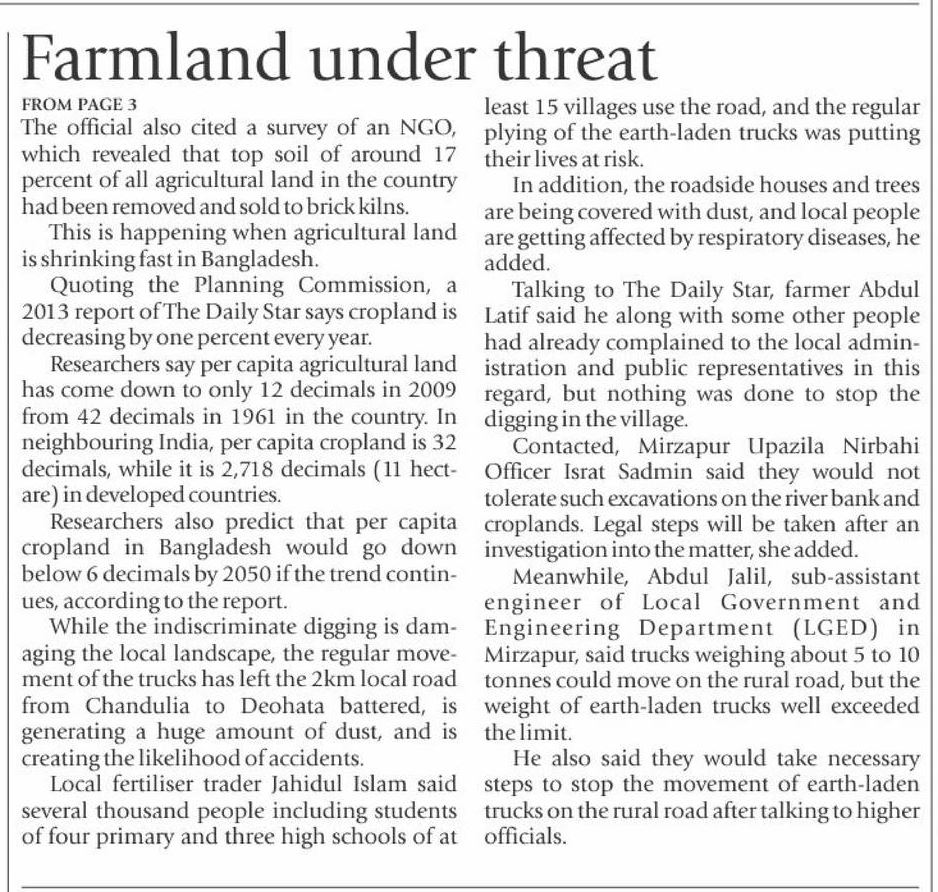 Farmland under threat

FROM PAGE 3
The official also cited a survey of an NGO, which revealed that top soil of around 17 percent of all agricultural land in the country had been removed and sold to brick kilns.

This is happening when agricultural land is shrinking fast in Bangladesh.

Quoting the Planning Commission, a 2013 report of The Daily Star says cropland is decreasing by one percent every year.

Researchers say per capita agricultural land has come down to only 12 decimals in 2009 from 42 decimals in 1961 in the country. In neighbouring India, per capita cropland is 32 decimals, while it is 2,718 decimals (11 hectare) in developed countries.

Researchers also predict that per capita cropland in Bangladesh would go down below 6 decimals by 2050 if the trend continues, according to the report.

While the indiscriminate digging is damaging the local landscape, the regular movement of the trucks has left the 2km local road from Chandulia to Deohata battered, is generating a huge amount of dust, and is creating the likelihood of accidents.

Local fertiliser trader Jahidul Islam said several thousand people including students of four primary and three high schools of at least 15 villages use the road, and the regular plying of the earth-laden trucks was putting their lives at risk.

In addition, the roadside houses and trees are being covered with dust, and local people are getting affected by respiratory diseases, he added.

Talking to The Daily Star, farmer Abdul Latif said he along with some other people had already complained to the local administration and public representatives in this regard, but nothing was done to stop the digging in the village.

Contacted, Mirzapur Upazila Nirbahi Officer Israt Sadmin said they would not tolerate such excavations on the river bank and croplands. Legal steps will be taken after an investigation into the matter, she added.

Meanwhile, Abdul Jalil, sub-assistant engineer of Local Government and Engineering Department (LGED) in Mirzapur, said trucks weighing about 5 to 10 tonnes could move on the rural road, but the weight of earth-laden trucks well exceeded the limit.

He also said they would take necessary steps to stop the movement of earth-laden trucks on the rural road after talking to higher officials.